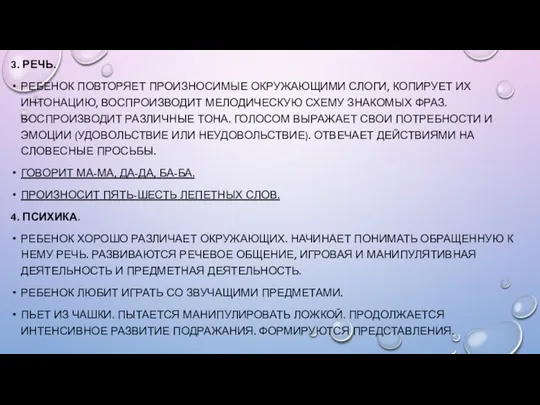 3. РЕЧЬ.

• РЕБЕНОК ПОВТОРЯЕТ ПРОИЗНОСИМЫЕ ОКРУЖАЮЩИМИ СЛОГИ, КОПИРУЕТ ИХ ИНТОНАЦИЮ, ВОСПРОИЗВОДИТ МЕЛОДИЧЕСКУЮ СХЕМУ ЗНАКОМЫХ ФРАЗ. ВОСПРОИЗВОДИТ РАЗЛИЧНЫЕ ТОНА. ГОЛОСОМ ВЫРАЖАЕТ СВОИ ПОТРЕБНОСТИ И ЭМОЦИИ (УДОВОЛЬСТВИЕ ИЛИ НЕУДОВОЛЬСТВИЕ). ОТВЕЧАЕТ ДЕЙСТВИЯМИ НА СЛОВЕСНЫЕ ПРОСЬБЫ.

• ГОВОРИТ МА-МА, ДА-ДА, БА-БА.

• ПРОИЗНОСИТ ПЯТЬ-ШЕСТЬ ЛЕПЕТНЫХ СЛОВ.

4. ПСИХИКА.

• РЕБЕНОК ХОРОШО РАЗЛИЧАЕТ ОКРУЖАЮЩИХ. НАЧИНАЕТ ПОНИМАТЬ ОБРАЩЕННУЮ К НЕМУ РЕЧЬ. РАЗВИВАЮТСЯ РЕЧЕВОЕ ОБЩЕНИЕ, ИГРОВАЯ И МАНИПУЛЯТИВНАЯ ДЕЯТЕЛЬНОСТЬ И ПРЕДМЕТНАЯ ДЕЯТЕЛЬНОСТЬ.

• РЕБЕНОК ЛЮБИТ ИГРАТЬ СО ЗВУЧАЩИМИ ПРЕДМЕТАМИ.

• ПЬЕТ ИЗ ЧАШКИ. ПЫТАЕТСЯ МАНИПУЛИРОВАТЬ ЛОЖКОЙ. ПРОДОЛЖАЕТСЯ ИНТЕНСИВНОЕ РАЗВИТИЕ ПОДРАЖАНИЯ. ФОРМИРУЮТСЯ ПРЕДСТАВЛЕНИЯ.